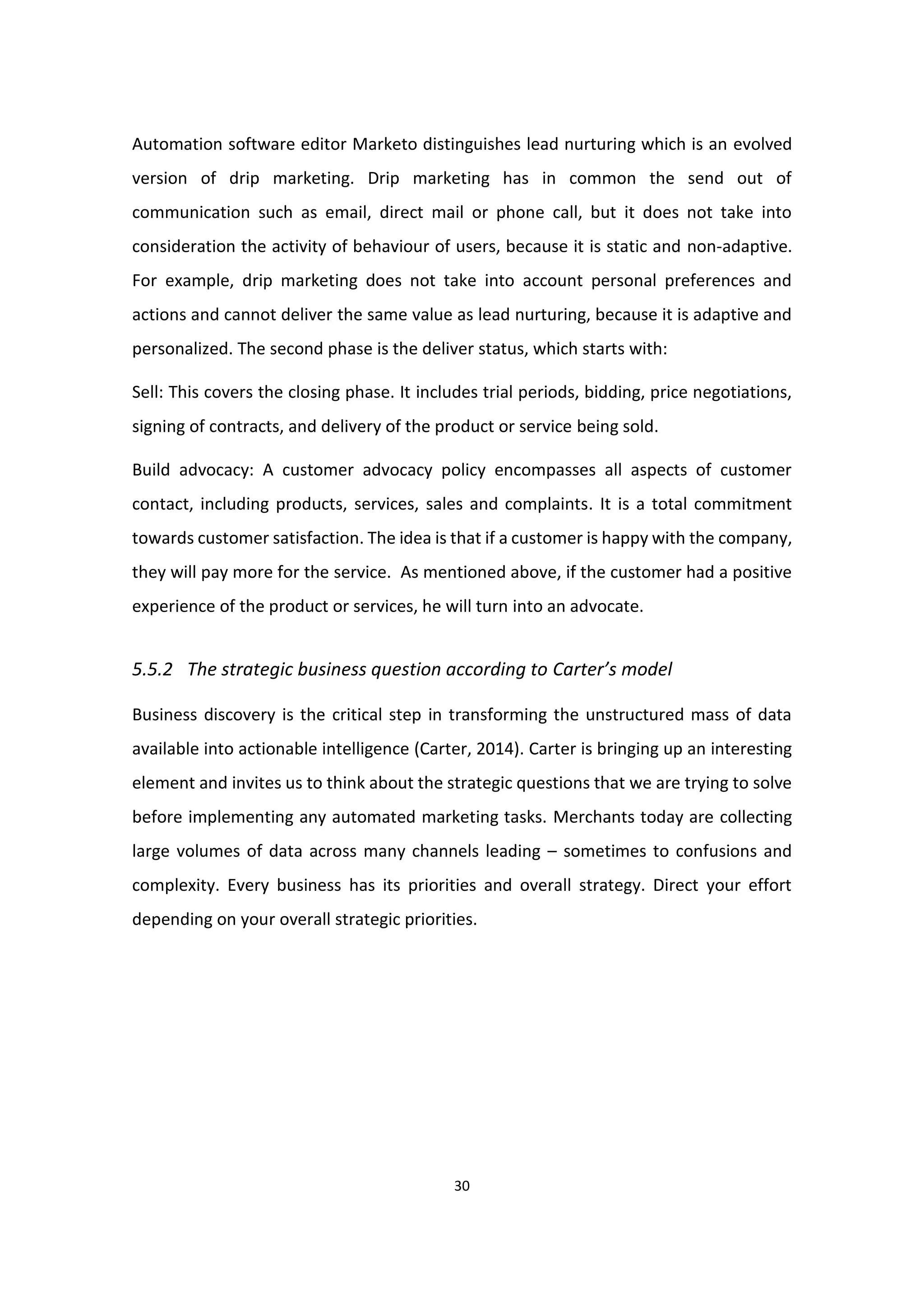 Automation software editor Marketo distinguishes lead nurturing which is an evolved version of drip marketing. Drip marketing has in common the send out of communication such as email, direct mail or phone call, but it does not take into consideration the activity of behaviour of users, because it is static and non-adaptive. For example, drip marketing does not take into account personal preferences and actions and cannot deliver the same value as lead nurturing, because it is adaptive and personalized. The second phase is the deliver status, which starts with:

Sell: This covers the closing phase. It includes trial periods, bidding, price negotiations, signing of contracts, and delivery of the product or service being sold.

Build advocacy: A customer advocacy policy encompasses all aspects of customer contact, including products, services, sales and complaints. It is a total commitment towards customer satisfaction. The idea is that if a customer is happy with the company, they will pay more for the service. As mentioned above, if the customer had a positive experience of the product or services, he will turn into an advocate.

5.5.2 The strategic business question according to Carter's model

Business discovery is the critical step in transforming the unstructured mass of data available into actionable intelligence (Carter, 2014). Carter is bringing up an interesting element and invites us to think about the strategic questions that we are trying to solve before implementing any automated marketing tasks. Merchants today are collecting large volumes of data across many channels leading – sometimes to confusions and complexity. Every business has its priorities and overall strategy. Direct your effort depending on your overall strategic priorities.

30